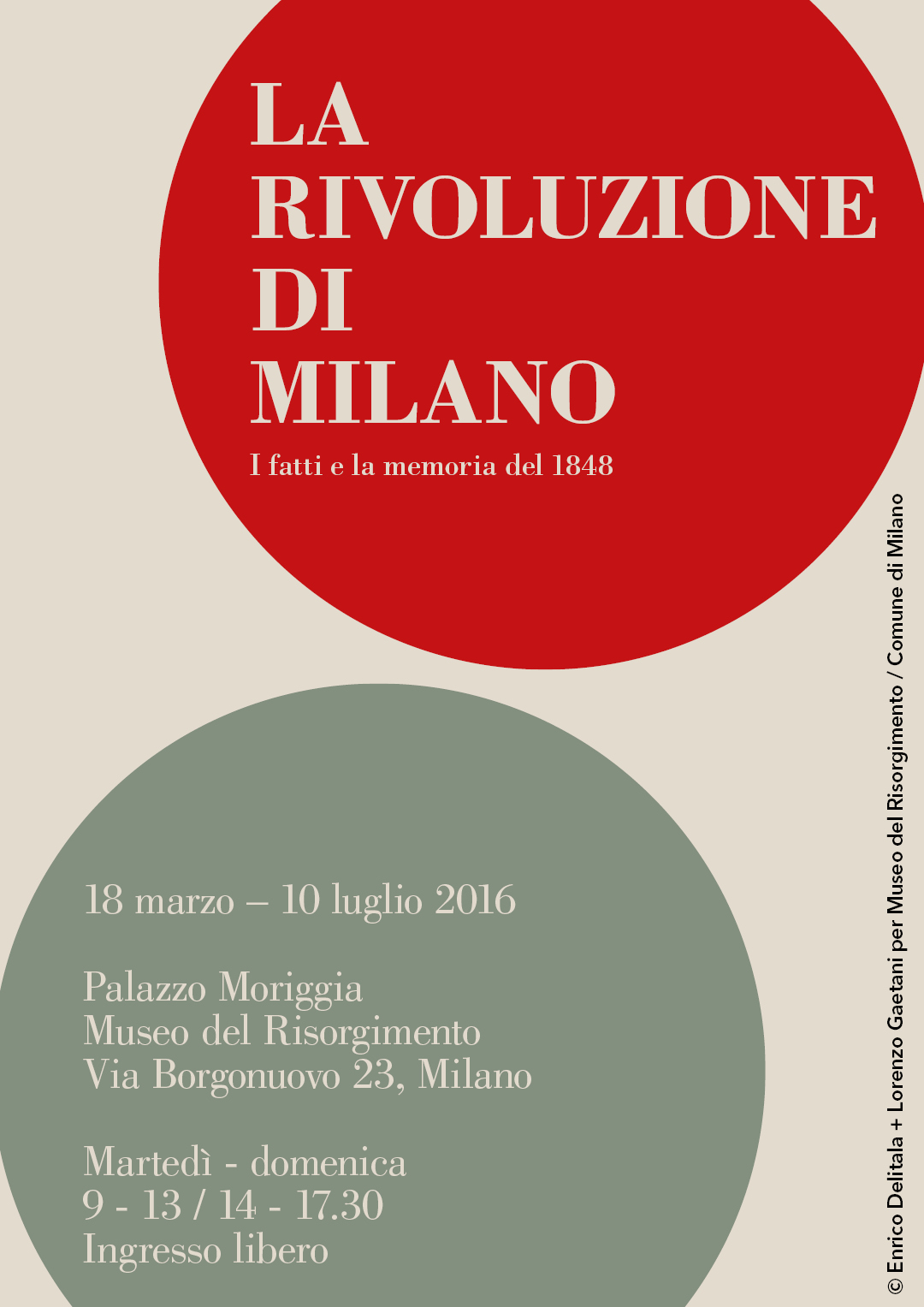 LA
RIVOLUZIONE
DI
MILANO

I fatti e la memoria del 1848

18 marzo – 10 luglio 2016

Palazzo Moriggia
Museo del Risorgimento
Via Borgonuovo 23, Milano

Martedì - domenica
9 - 13 / 14 - 17.30
Ingresso libero

© Enrico Delitala + Lorenzo Gaetani per Museo del Risorgimento / Comune di Milano